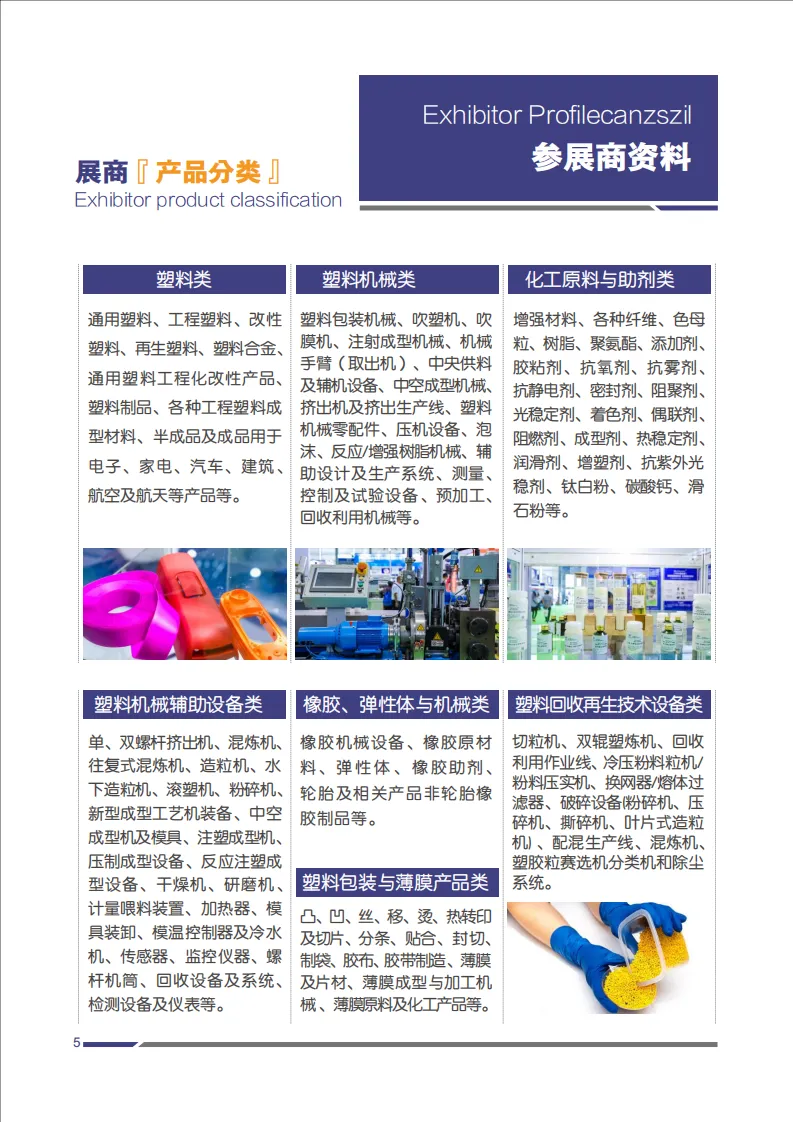 Exhibitor Profilecanzszil
参展商资料

展商『产品分类』
Exhibitor product classification

塑料类

通用塑料、工程塑料、改性塑料、再生塑料、塑料合金、通用塑料工程化改性产品、塑料制品、各种工程塑料成型材料、半成品及成品用于电子、家电、汽车、建筑、航空及航天等产品等。

塑料机械类

塑料包装机械、吹塑机、吹膜机、注射成型机械、机械手臂（取出机）、中央供料及辅机设备、中空成型机械、挤出机及挤出生产线、塑料机械零配件、压机设备、泡沫、反应/增强树脂机械、辅助设计及生产系统、测量、控制及试验设备、预加工、回收利用机械等。

化工原料与助剂类

增强材料、各种纤维、色母粒、树脂、聚氨酯、添加剂、胶粘剂、抗氧剂、抗雾剂、抗静电剂、密封剂、阻聚剂、光稳定剂、着色剂、偶联剂、阻燃剂、成型剂、热稳定剂、润滑剂、增塑剂、抗紫外光稳剂、钛白粉、碳酸钙、滑石粉等。

塑料机械辅助设备类

单、双螺杆挤出机、混炼机、往复式混炼机、造粒机、水下造粒机、滚塑机、粉碎机、新型成型工艺机装备、中空成型机及模具、注塑成型机、压制成型设备、反应注塑成型设备、干燥机、研磨机、计量喂料装置、加热器、模具装卸、模温控制器及冷水机、传感器、监控仪器、螺杆机筒、回收设备及系统、检测设备及仪表等。

橡胶、弹性体与机械类

橡胶机械设备、橡胶原材料、弹性体、橡胶助剂、轮胎及相关产品非轮胎橡胶制品等。

塑料包装与薄膜产品类

凸、凹、丝、移、烫、热转印及切片、分条、贴合、封切、制袋、胶布、胶带制造、薄膜及片材、薄膜成型与加工机械、薄膜原料及化工产品等。

塑料回收再生技术设备类

切粒机、双辊塑炼机、回收利用作业线、冷压粉料粒机/粉料压实机、换网器/熔体过滤器、破碎设备(粉碎机、压碎机、撕碎机、叶片式造粒机）、配混生产线、混炼机、塑胶粒赛选机分类机和除尘系统。

5